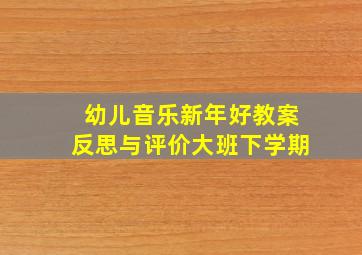 幼儿音乐新年好教案
反思与评价大班下学期